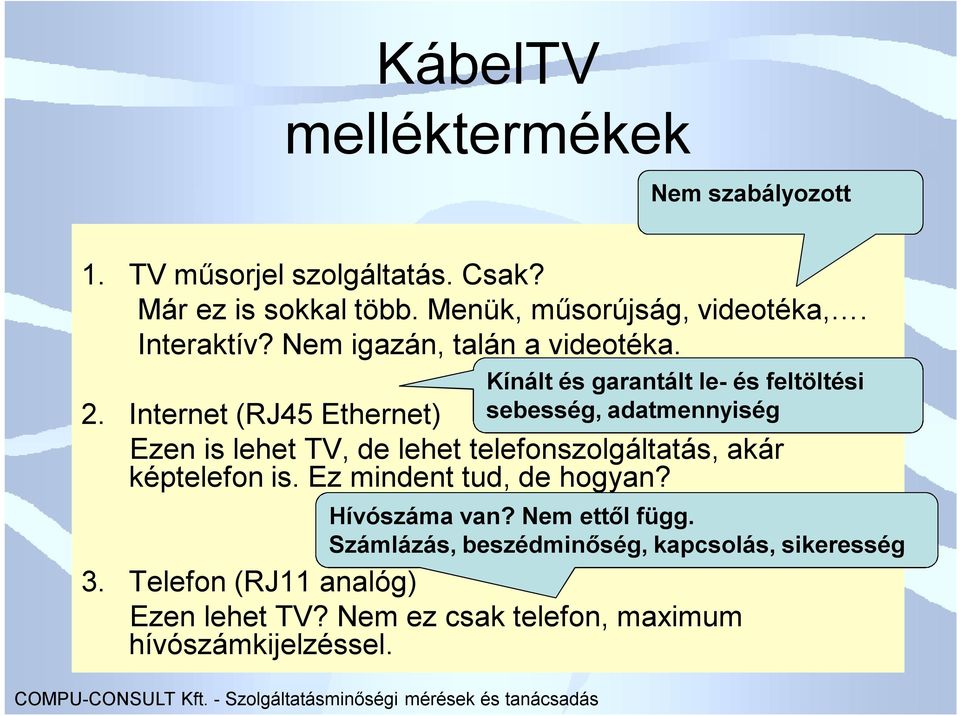 KábelTV melléktermékek

Nem szabályozott

1. TV műsorjel szolgáltatás. Csak?
Már ez is sokkal több. Menük, műsorújság, videotéka,….
Interaktív? Nem igazán, talán a videotéka.

Kínált és garantált le- és feltöltési sebesség, adatmennyiség

2. Internet (RJ45 Ethernet)
Ezen is lehet TV, de lehet telefonszolgáltatás, akár képtelefon is. Ez mindent tud, de hogyan?

Hívószáma van? Nem ettől függ.
Számlázás, beszédminőség, kapcsolás, sikeresség

3. Telefon (RJ11 analóg)
Ezen lehet TV? Nem ez csak telefon, maximum hívószámkijelzéssel.

COMPU-CONSULT Kft. - Szolgáltatásminőségi mérések és tanácsadás